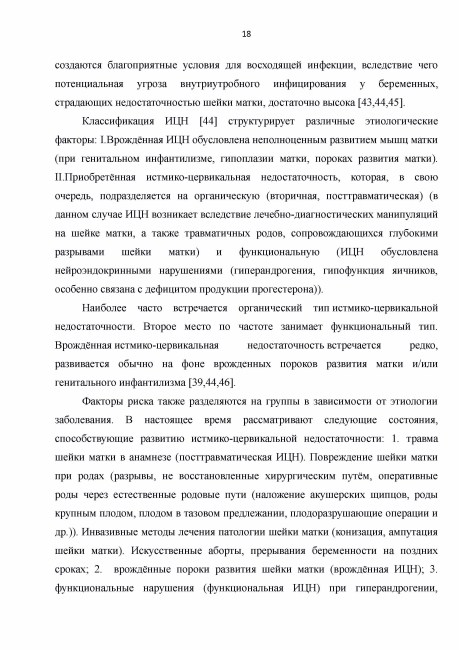 18

создаются благоприятные условия для восходящей инфекции, вследствие чего потенциальная угроза внутриутробного инфицирования у беременных, страдающих недостаточностью шейки матки, достаточно высока [43,44,45].

Классификация ИЦН [44] структурирует различные этиологические факторы: I.Врождённая ИЦН обусловлена неполноценным развитием мышц матки (при генитальном инфантилизме, гипоплазии матки, пороках развития матки). II.Приобретённая истмико-цервикальная недостаточность, которая, в свою очередь, подразделяется на органическую (вторичная, посттравматическая) (в данном случае ИЦН возникает вследствие лечебно-диагностических манипуляций на шейке матки, а также травматичных родов, сопровождающихся глубокими разрывами шейки матки) и функциональную (ИЦН обусловлена нейроэндокринными нарушениями (гиперандрогения, гипофункция яичников, особенно связана с дефицитом продукции прогестерона)).

Наиболее часто встречается органический тип истмико-цервикальной недостаточности. Второе место по частоте занимает функциональный тип. Врождённая истмико-цервикальная недостаточность встречается редко, развивается обычно на фоне врожденных пороков развития матки и/или генитального инфантилизма [39,44,46].

Факторы риска также разделяются на группы в зависимости от этиологии заболевания. В настоящее время рассматривают следующие состояния, способствующие развитию истмико-цервикальной недостаточности: 1. травма шейки матки в анамнезе (посттравматическая ИЦН). Повреждение шейки матки при родах (разрывы, не восстановленные хирургическим путём, оперативные роды через естественные родовые пути (наложение акушерских щипцов, роды крупным плодом, плодом в тазовом предлежании, плодоразрушающие операции и др.)). Инвазивные методы лечения патологии шейки матки (конизация, ампутация шейки матки). Искусственные аборты, прерывания беременности на поздних сроках; 2. врождённые пороки развития шейки матки (врождённая ИЦН); 3. функциональные нарушения (функциональная ИЦН) при гиперандрогении,